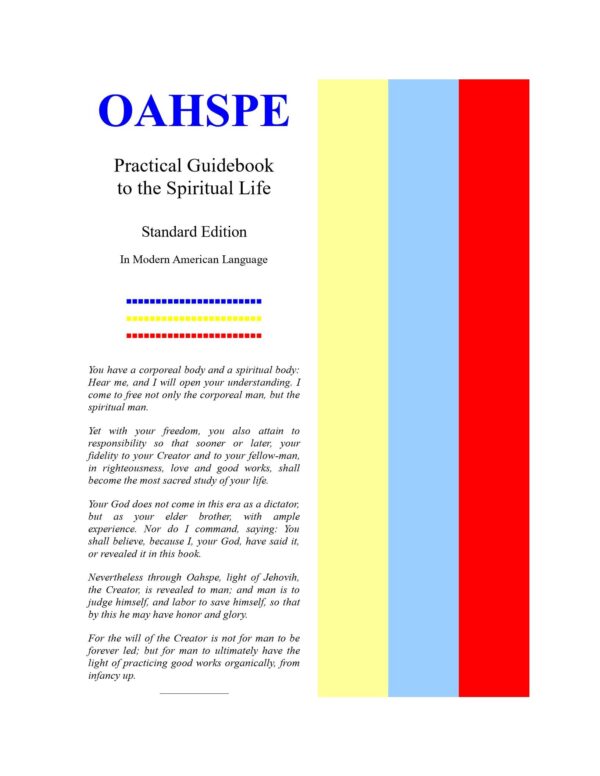 OAHSPE

Practical Guidebook to the Spiritual Life

Standard Edition

In Modern American Language

You have a corporeal body and a spiritual body: Hear me, and I will open your understanding. I come to free not only the corporeal man, but the spiritual man.

Yet with your freedom, you also attain to responsibility so that sooner or later, your fidelity to your Creator and to your fellow-man, in righteousness, love and good works, shall become the most sacred study of your life.

Your God does not come in this era as a dictator, but as your elder brother, with ample experience. Nor do I command, saying: You shall believe, because I, your God, have said it, or revealed it in this book.

Nevertheless through Oahspe, light of Jehovih, the Creator, is revealed to man; and man is to judge himself, and labor to save himself, so that by this he may have honor and glory.

For the will of the Creator is not for man to be forever led; but for man to ultimately have the light of practicing good works organically, from infancy up.